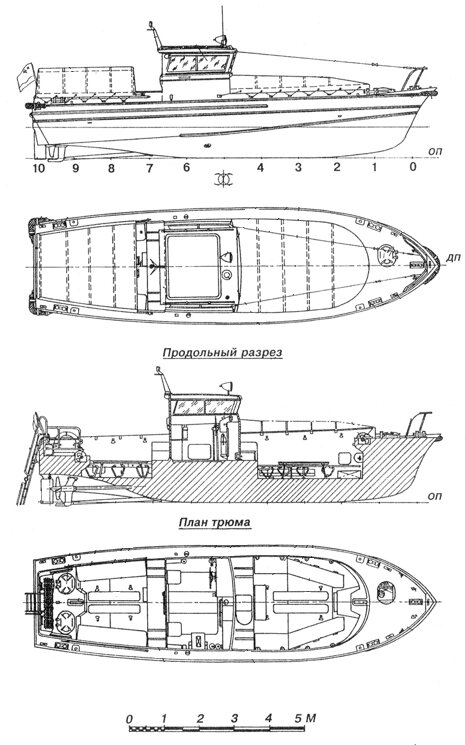 ОП
10 9 8 7 6 4 3 2 1 0

ДП

Продольный разрез

ОП

План трюма

0 1 2 3 4 5 М